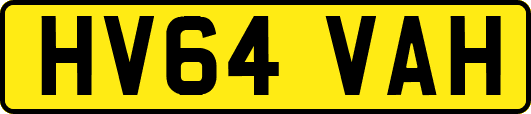 HV64 VAH